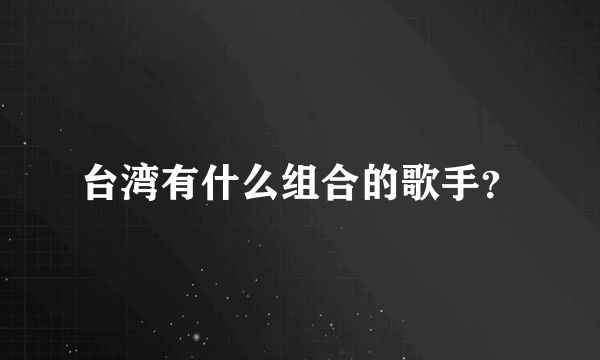 台湾有什么组合的歌手?